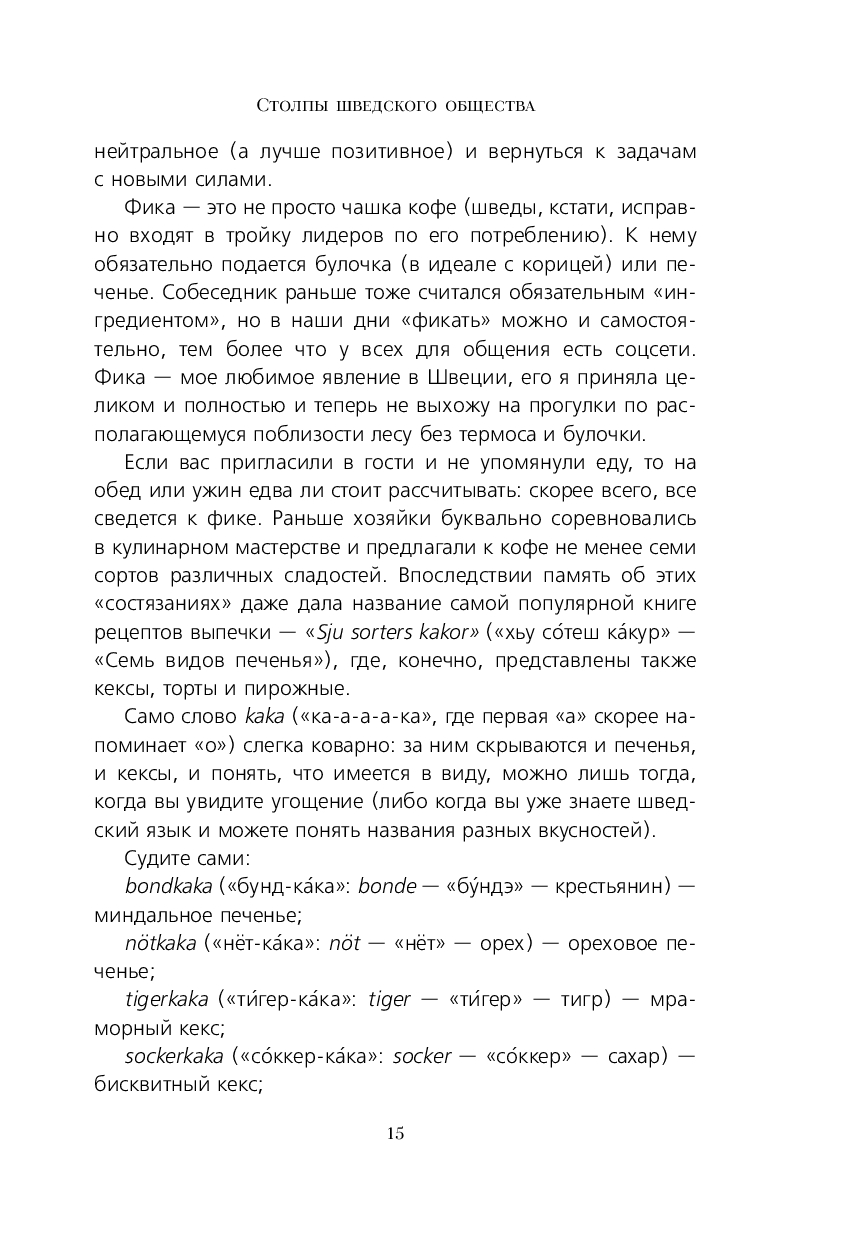 Столпы шведского общества

нейтральное (а лучше позитивное) и вернуться к задачам с новыми силами.

Фика — это не просто чашка кофе (шведы, кстати, исправно входят в тройку лидеров по его потреблению). К нему обязательно подается булочка (в идеале с корицей) или печенье. Собеседник раньше тоже считался обязательным «ингредиентом», но в наши дни «фикать» можно и самостоятельно, тем более что у всех для общения есть соцсети. Фика — мое любимое явление в Швеции, его я приняла целиком и полностью и теперь не выхожу на прогулки по располагающемуся поблизости лесу без термоса и булочки.

Если вас пригласили в гости и не упомянули еду, то на обед или ужин едва ли стоит рассчитывать: скорее всего, все сведется к фике. Раньше хозяйки буквально соревновались в кулинарном мастерстве и предлагали к кофе не менее семи сортов различных сладостей. Впоследствии память об этих «состязаниях» даже дала название самой популярной книге рецептов выпечки — «Sju sorters kakor» («хьу со́теш ка́кур» — «Семь видов печенья»), где, конечно, представлены также кексы, торты и пирожные.

Само слово kaka («ка-а-а-а-ка», где первая «а» скорее напоминает «о») слегка коварно: за ним скрываются и печенья, и кексы, и понять, что имеется в виду, можно лишь тогда, когда вы увидите угощение (либо когда вы уже знаете шведский язык и можете понять названия разных вкусностей).

Судите сами:

bondkaka («бунд-ка́ка»: bonde — «бу́ндэ» — крестьянин) — миндальное печенье;

nötkaka («нёт-ка́ка»: nöt — «нёт» — орех) — ореховое печенье;

tigerkaka («ти́гер-ка́ка»: tiger — «ти́гер» — тигр) — мраморный кекс;

sockerkaka («со́ккер-ка́ка»: socker — «со́ккер» — сахар) — бисквитный кекс;

15